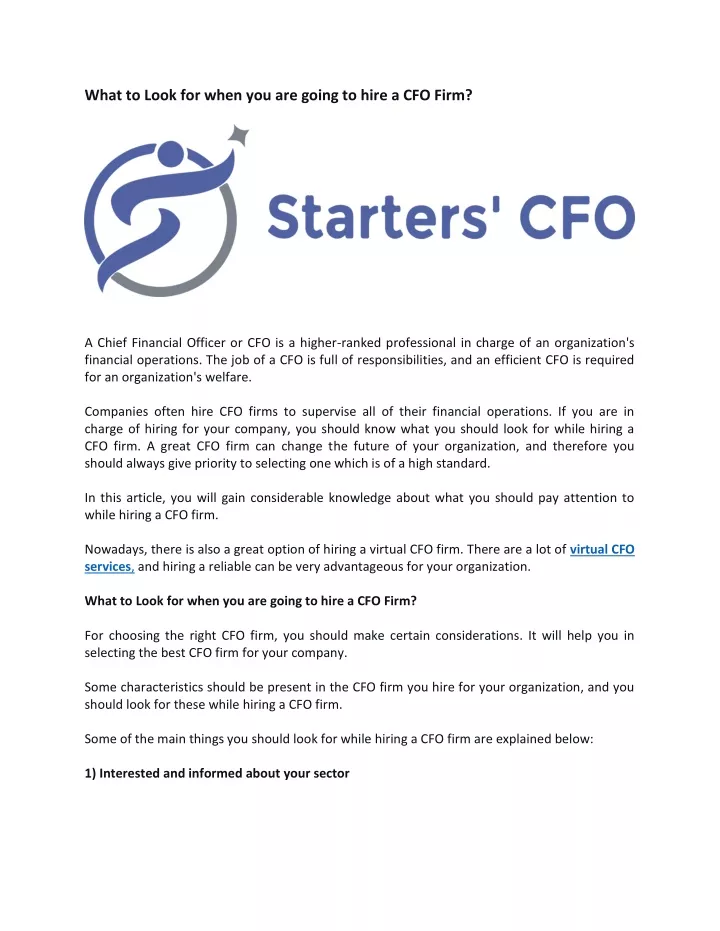 What to Look for when you are going to hire a CFO Firm?

Starters' CFO

A Chief Financial Officer or CFO is a higher-ranked professional in charge of an organization's financial operations. The job of a CFO is full of responsibilities, and an efficient CFO is required for an organization's welfare.

Companies often hire CFO firms to supervise all of their financial operations. If you are in charge of hiring for your company, you should know what you should look for while hiring a CFO firm. A great CFO firm can change the future of your organization, and therefore you should always give priority to selecting one which is of a high standard.

In this article, you will gain considerable knowledge about what you should pay attention to while hiring a CFO firm.

Nowadays, there is also a great option of hiring a virtual CFO firm. There are a lot of virtual CFO services, and hiring a reliable can be very advantageous for your organization.

What to Look for when you are going to hire a CFO Firm?

For choosing the right CFO firm, you should make certain considerations. It will help you in selecting the best CFO firm for your company.

Some characteristics should be present in the CFO firm you hire for your organization, and you should look for these while hiring a CFO firm.

Some of the main things you should look for while hiring a CFO firm are explained below:

1) Interested and informed about your sector